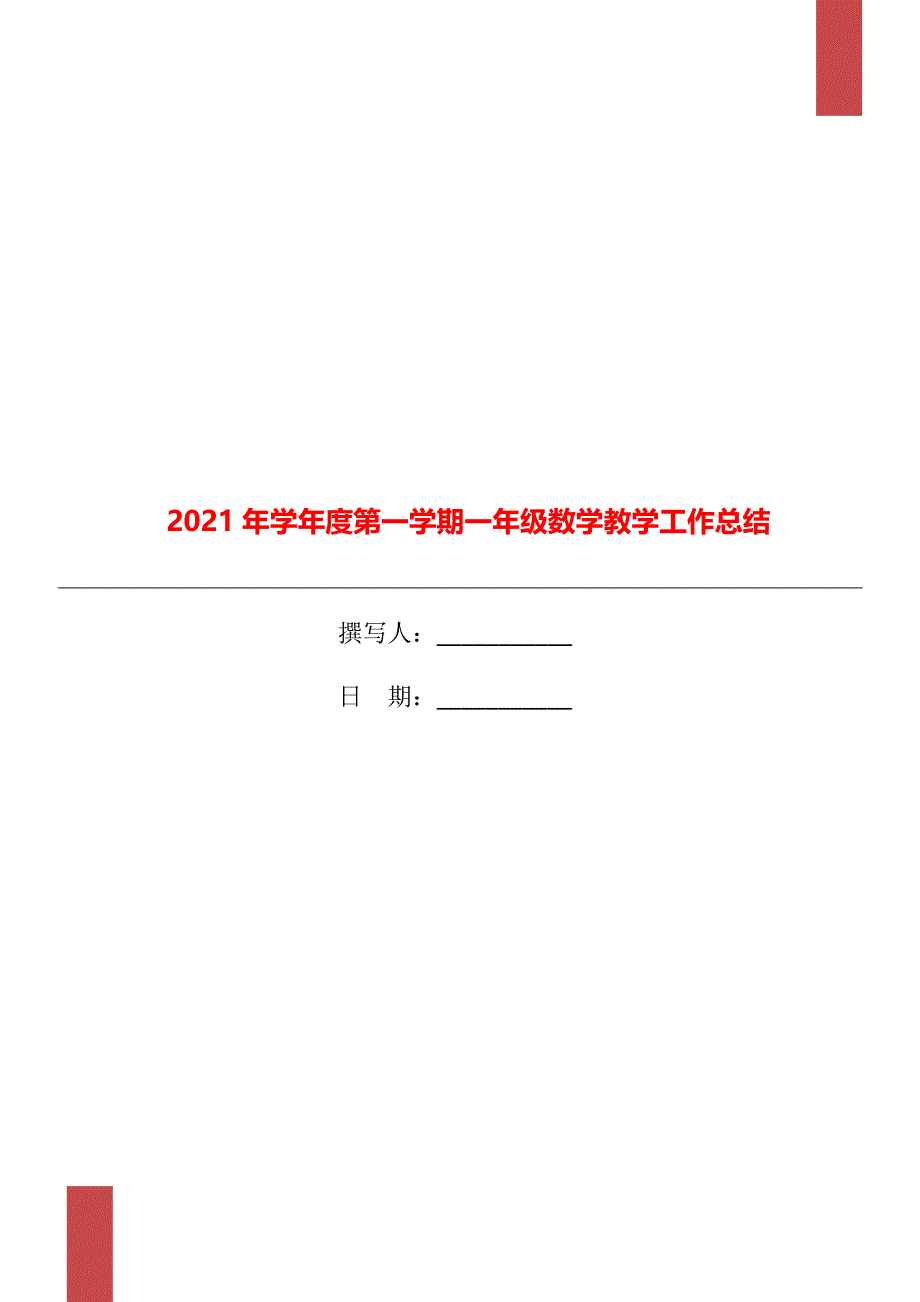 2021 年学年度第一学期一年级数学教学工作总结

撰写人：____________

日　期：____________